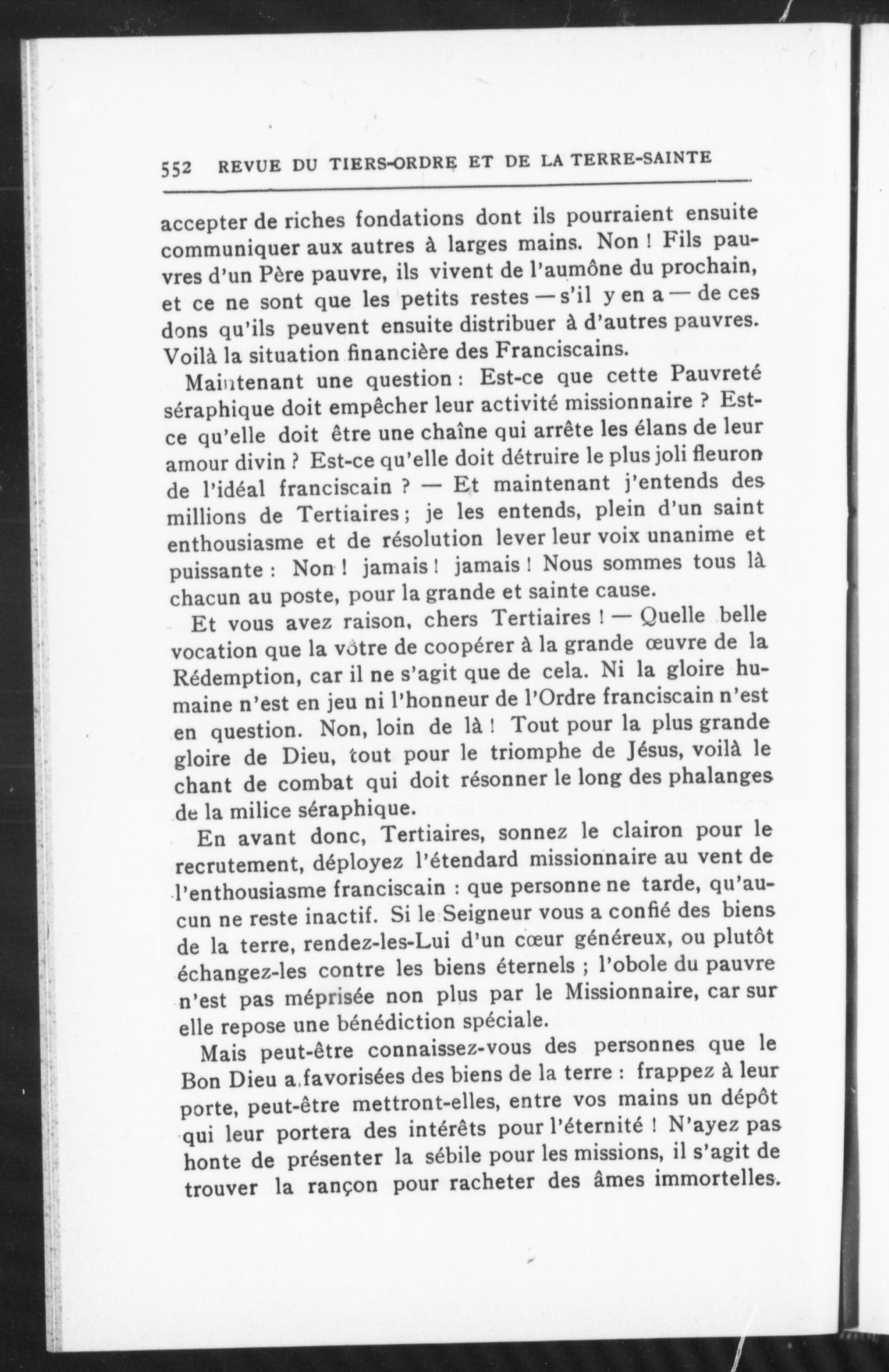 552 REVUE DU TIERS-ORDRE ET DE LA TERRE-SAINTE

accepter de riches fondations dont ils pourraient ensuite communiquer aux autres à larges mains. Non ! Fils pauvres d'un Père pauvre, ils vivent de l'aumône du prochain, et ce ne sont que les petits restes — s'il y en a — de ces dons qu'ils peuvent ensuite distribuer à d'autres pauvres. Voilà la situation financière des Franciscains.

Maintenant une question : Est-ce que cette Pauvreté séraphique doit empêcher leur activité missionnaire ? Est-ce qu'elle doit être une chaîne qui arrête les élans de leur amour divin ? Est-ce qu'elle doit détruire le plus joli fleuron de l'idéal franciscain ? — Et maintenant j'entends des millions de Tertiaires ; je les entends, plein d'un saint enthousiasme et de résolution lever leur voix unanime et puissante : Non ! jamais ! jamais ! Nous sommes tous là chacun au poste, pour la grande et sainte cause.

Et vous avez raison, chers Tertiaires ! — Quelle belle vocation que la vôtre de coopérer à la grande œuvre de la Rédemption, car il ne s'agit que de cela. Ni la gloire humaine n'est en jeu ni l'honneur de l'Ordre franciscain n'est en question. Non, loin de là ! Tout pour la plus grande gloire de Dieu, tout pour le triomphe de Jésus, voilà le chant de combat qui doit résonner le long des phalanges de la milice séraphique.

En avant donc, Tertiaires, sonnez le clairon pour le recrutement, déployez l'étendard missionnaire au vent de l'enthousiasme franciscain : que personne ne tarde, qu'aucun ne reste inactif. Si le Seigneur vous a confié des biens de la terre, rendez-les-Lui d'un cœur généreux, ou plutôt échangez-les contre les biens éternels ; l'obole du pauvre n'est pas méprisée non plus par le Missionnaire, car sur elle repose une bénédiction spéciale.

Mais peut-être connaissez-vous des personnes que le Bon Dieu a favorisées des biens de la terre : frappez à leur porte, peut-être mettront-elles, entre vos mains un dépôt qui leur portera des intérêts pour l'éternité ! N'ayez pas honte de présenter la sébile pour les missions, il s'agit de trouver la rançon pour racheter des âmes immortelles.